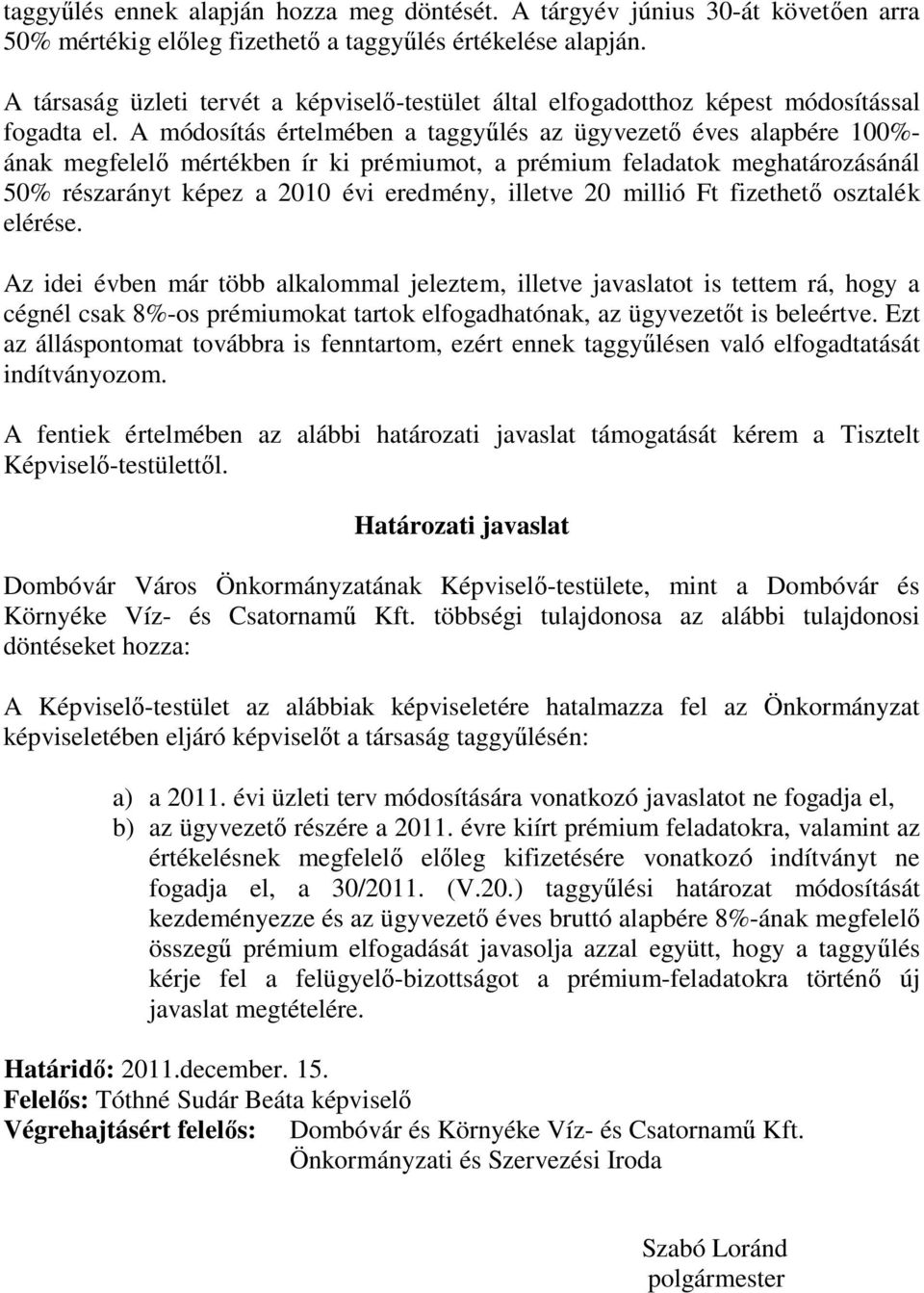 taggyűlés ennek alapján hozza meg döntését. A tárgyév június 30-át követően arra 50% mértékig előleg fizethető a taggyűlés értékelése alapján.

A társaság üzleti tervét a képviselő-testület által elfogadotthoz képest módosítással fogadta el. A módosítás értelmében a taggyűlés az ügyvezető éves alapbére 100%-ának megfelelő mértékben ír ki prémiumot, a prémium feladatok meghatározásánál 50% részarányt képez a 2010 évi eredmény, illetve 20 millió Ft fizethető osztalék elérése.

Az idei évben már több alkalommal jeleztem, illetve javaslatot is tettem rá, hogy a cégnél csak 8%-os prémiumokat tartok elfogadhatónak, az ügyvezetőt is beleértve. Ezt az álláspontomat továbbra is fenntartom, ezért ennek taggyűlésen való elfogadtatását indítványozom.

A fentiek értelmében az alábbi határozati javaslat támogatását kérem a Tisztelt Képviselő-testülettől.

Határozati javaslat

Dombóvár Város Önkormányzatának Képviselő-testülete, mint a Dombóvár és Környéke Víz- és Csatornamű Kft. többségi tulajdonosa az alábbi tulajdonosi döntéseket hozza:

A Képviselő-testület az alábbiak képviseletére hatalmazza fel az Önkormányzat képviseletében eljáró képviselőt a társaság taggyűlésén:

a) a 2011. évi üzleti terv módosítására vonatkozó javaslatot ne fogadja el,
b) az ügyvezető részére a 2011. évre kiírt prémium feladatokra, valamint az értékelésnek megfelelő előleg kifizetésére vonatkozó indítványt ne fogadja el, a 30/2011. (V.20.) taggyűlési határozat módosítását kezdeményezze és az ügyvezető éves bruttó alapbére 8%-ának megfelelő összegű prémium elfogadását javasolja azzal együtt, hogy a taggyűlés kérje fel a felügyelő-bizottságot a prémium-feladatokra történő új javaslat megtételére.

Határidő: 2011.december. 15.
Felelős: Tóthné Sudár Beáta képviselő
Végrehajtásért felelős: Dombóvár és Környéke Víz- és Csatornamű Kft.
Önkormányzati és Szervezési Iroda

Szabó Loránd
polgármester